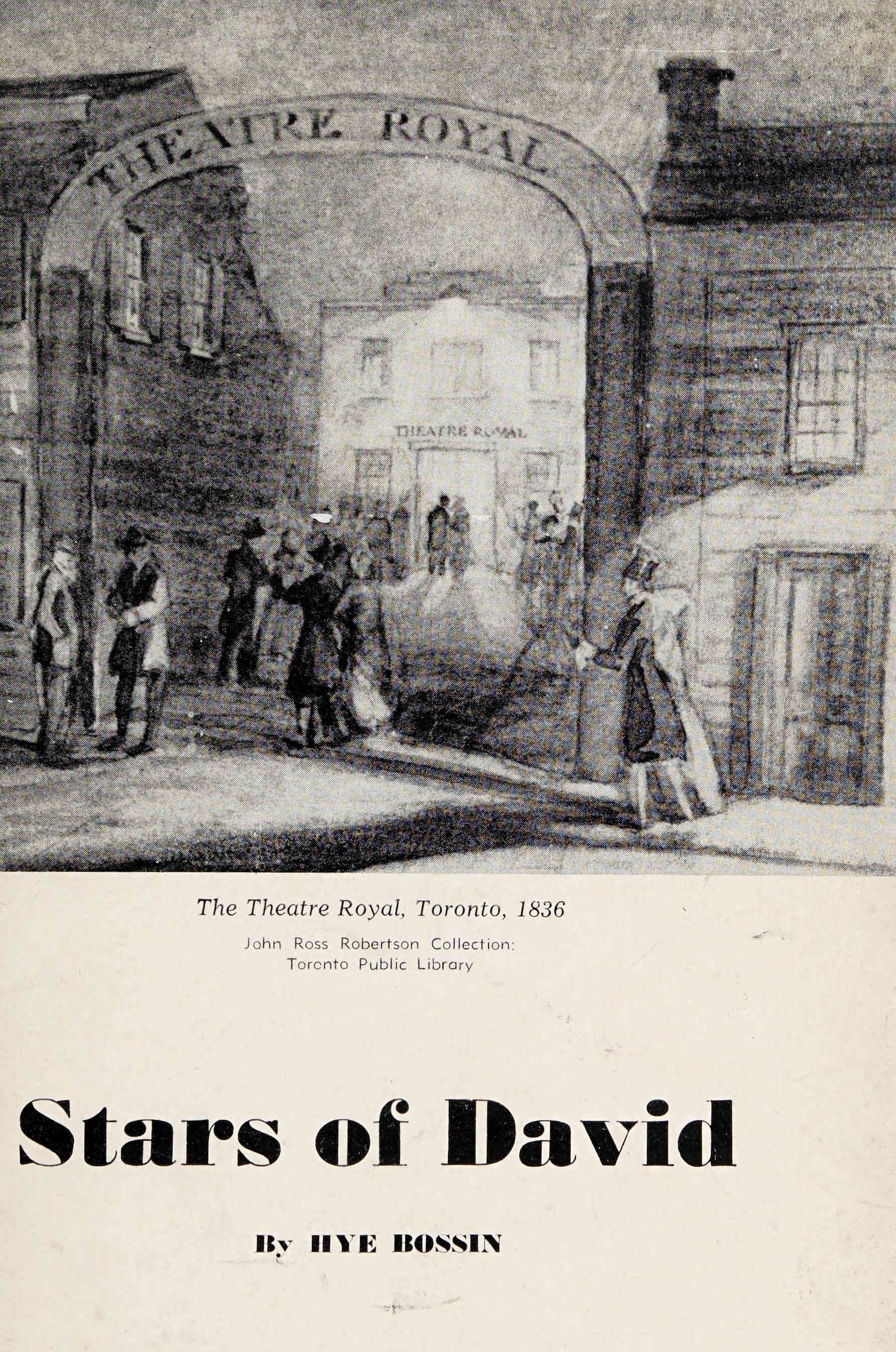 THEATRE ROYAL

THEATRE ROYAL

The Theatre Royal, Toronto, 1836

John Ross Robertson Collection: Toronto Public Library

Stars of David

By HYE BOSSIN